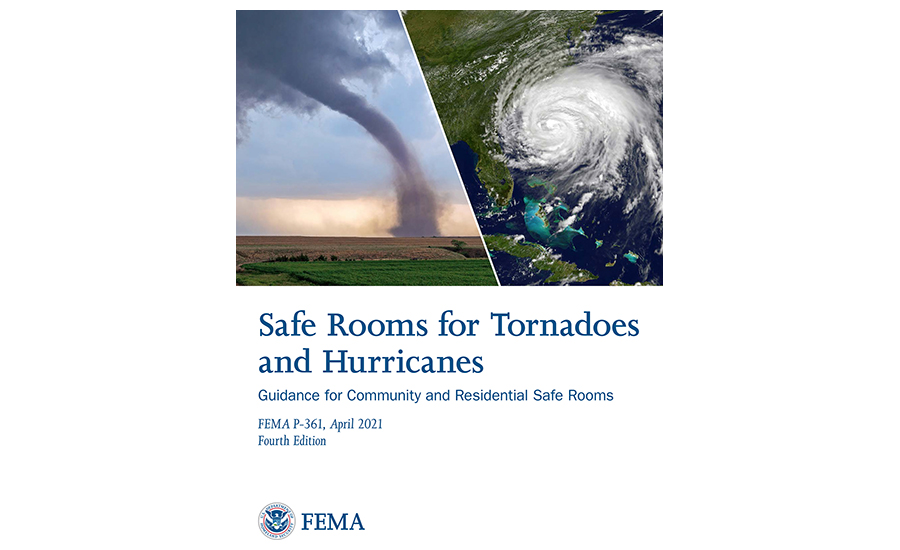 Safe Rooms for Tornadoes and Hurricanes

Guidance for Community and Residential Safe Rooms

FEMA P-361, April 2021
Fourth Edition

FEMA